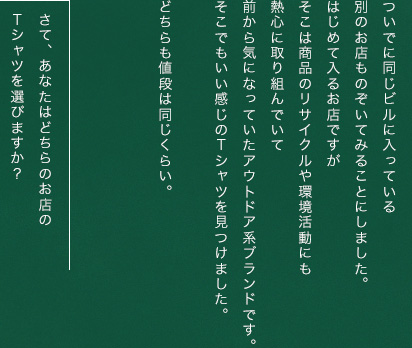 ついでに同じビルに入っている
別のお店ものぞいてみることにしました。
はじめて入るお店ですが
そこは商品のリサイクルや環境活動にも
熱心に取り組んでいて
前から気になっていたアウトドア系ブランドです。
そこでもいい感じのTシャツを見つけました。

どちらも値段は同じくらい。

さて、あなたはどちらのお店の
Tシャツを選びますか？